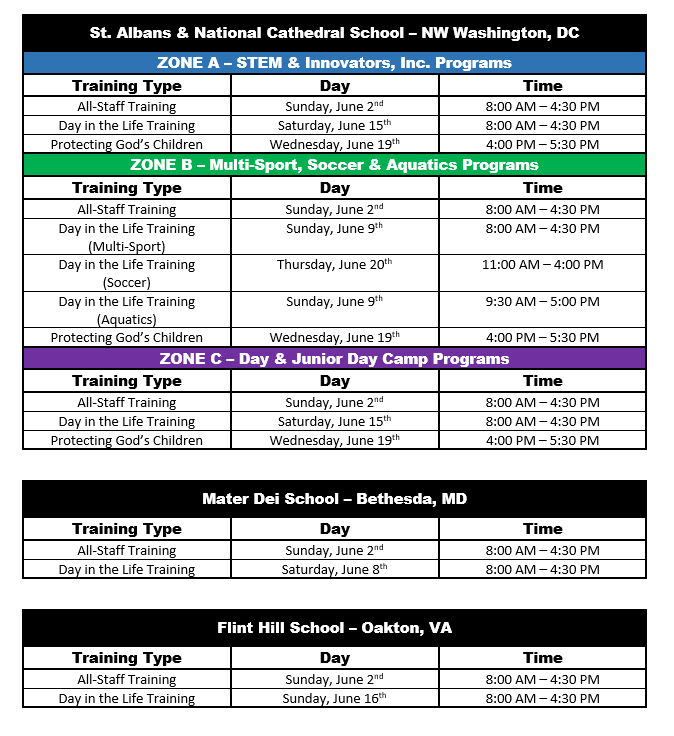 St. Albans & National Cathedral School – NW Washington, DC

ZONE A – STEM & Innovators, Inc. Programs

| Training Type | Day | Time |
|---|---|---|
| All-Staff Training | Sunday, June 2$^{nd}$ | 8:00 AM – 4:30 PM |
| Day in the Life Training | Saturday, June 15$^{th}$ | 8:00 AM – 4:30 PM |
| Protecting God's Children | Wednesday, June 19$^{th}$ | 4:00 PM – 5:30 PM |

ZONE B – Multi-Sport, Soccer & Aquatics Programs

| Training Type | Day | Time |
|---|---|---|
| All-Staff Training | Sunday, June 2$^{nd}$ | 8:00 AM – 4:30 PM |
| Day in the Life Training (Multi-Sport) | Sunday, June 9$^{th}$ | 8:00 AM – 4:30 PM |
| Day in the Life Training (Soccer) | Thursday, June 20$^{th}$ | 11:00 AM – 4:00 PM |
| Day in the Life Training (Aquatics) | Sunday, June 9$^{th}$ | 9:30 AM – 5:00 PM |
| Protecting God's Children | Wednesday, June 19$^{th}$ | 4:00 PM – 5:30 PM |

ZONE C – Day & Junior Day Camp Programs

| Training Type | Day | Time |
|---|---|---|
| All-Staff Training | Sunday, June 2$^{nd}$ | 8:00 AM – 4:30 PM |
| Day in the Life Training | Saturday, June 15$^{th}$ | 8:00 AM – 4:30 PM |
| Protecting God's Children | Wednesday, June 19$^{th}$ | 4:00 PM – 5:30 PM |

Mater Dei School – Bethesda, MD

| Training Type | Day | Time |
|---|---|---|
| All-Staff Training | Sunday, June 2$^{nd}$ | 8:00 AM – 4:30 PM |
| Day in the Life Training | Saturday, June 8$^{th}$ | 8:00 AM – 4:30 PM |

Flint Hill School – Oakton, VA

| Training Type | Day | Time |
|---|---|---|
| All-Staff Training | Sunday, June 2$^{nd}$ | 8:00 AM – 4:30 PM |
| Day in the Life Training | Sunday, June 16$^{th}$ | 8:00 AM – 4:30 PM |